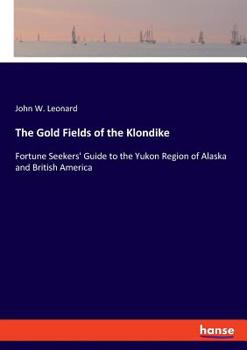 John W. Leonard

The Gold Fields of the Klondike

Fortune Seekers' Guide to the Yukon Region of Alaska and British America

hanse